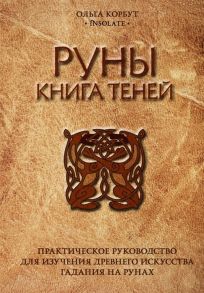 ОЛЬГА КОРБУТ
• INSOLATE •

РУНЫ
КНИГА ТЕНЕЙ

ПРАКТИЧЕСКОЕ РУКОВОДСТВО
ДЛЯ ИЗУЧЕНИЯ ДРЕВНЕГО ИСКУССТВА
ГАДАНИЯ НА РУНАХ